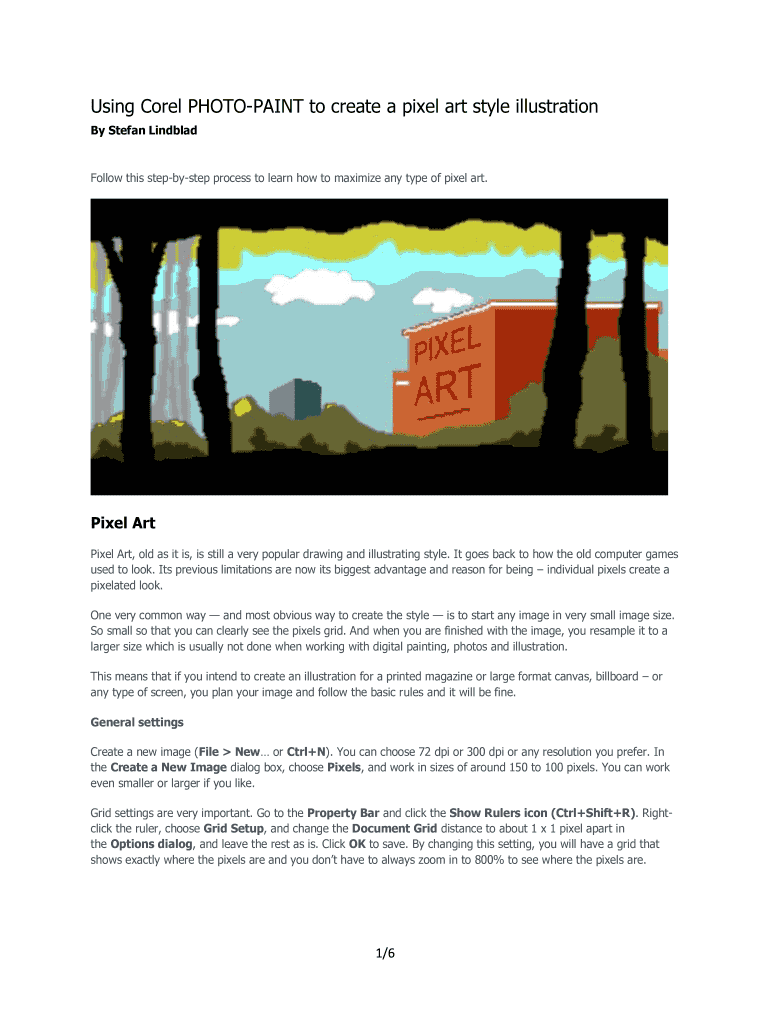 Using Corel PHOTO-PAINT to create a pixel art style illustration

By Stefan Lindblad

Follow this step-by-step process to learn how to maximize any type of pixel art.

PIXEL ART

Pixel Art

Pixel Art, old as it is, is still a very popular drawing and illustrating style. It goes back to how the old computer games used to look. Its previous limitations are now its biggest advantage and reason for being – individual pixels create a pixelated look.

One very common way — and most obvious way to create the style — is to start any image in very small image size. So small so that you can clearly see the pixels grid. And when you are finished with the image, you resample it to a larger size which is usually not done when working with digital painting, photos and illustration.

This means that if you intend to create an illustration for a printed magazine or large format canvas, billboard – or any type of screen, you plan your image and follow the basic rules and it will be fine.

General settings

Create a new image (File > New… or Ctrl+N). You can choose 72 dpi or 300 dpi or any resolution you prefer. In the Create a New Image dialog box, choose Pixels, and work in sizes of around 150 to 100 pixels. You can work even smaller or larger if you like.

Grid settings are very important. Go to the Property Bar and click the Show Rulers icon (Ctrl+Shift+R). Right-click the ruler, choose Grid Setup, and change the Document Grid distance to about 1 x 1 pixel apart in the Options dialog, and leave the rest as is. Click OK to save. By changing this setting, you will have a grid that shows exactly where the pixels are and you don't have to always zoom in to 800% to see where the pixels are.

1/6